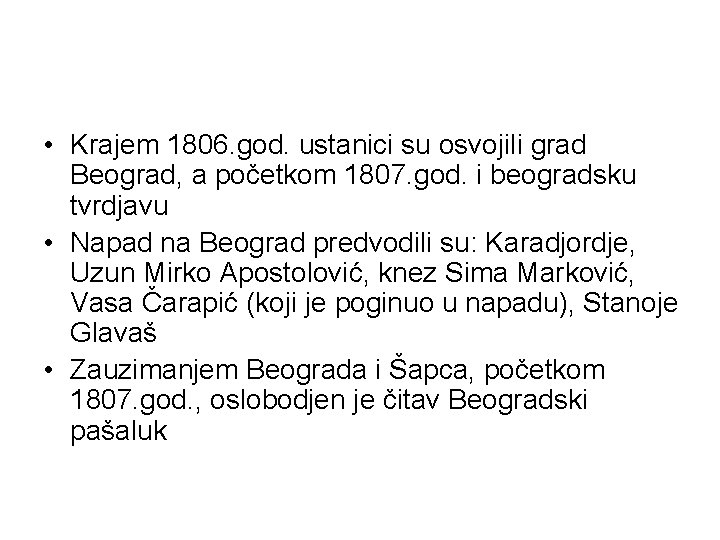 • Krajem 1806.god. ustanici su osvojili grad Beograd, a početkom 1807.god. i beogradsku tvrdjavu
• Napad na Beograd predvodili su: Karadjordje, Uzun Mirko Apostolović, knez Sima Marković, Vasa Čarapić (koji je poginuo u napadu), Stanoje Glavaš
• Zauzimanjem Beograda i Šapca, početkom 1807.god., oslobodjen je čitav Beogradski pašaluk